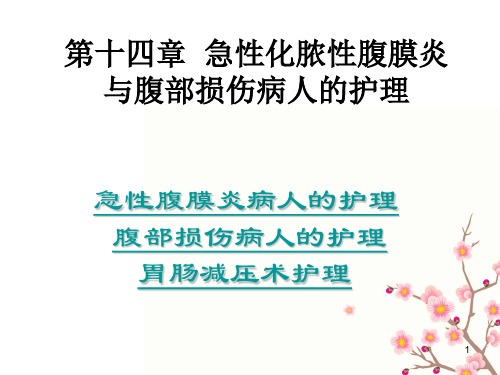 第十四章 急性化脓性腹膜炎与腹部损伤病人的护理

急性腹膜炎病人的护理

腹部损伤病人的护理

胃肠减压术护理

1